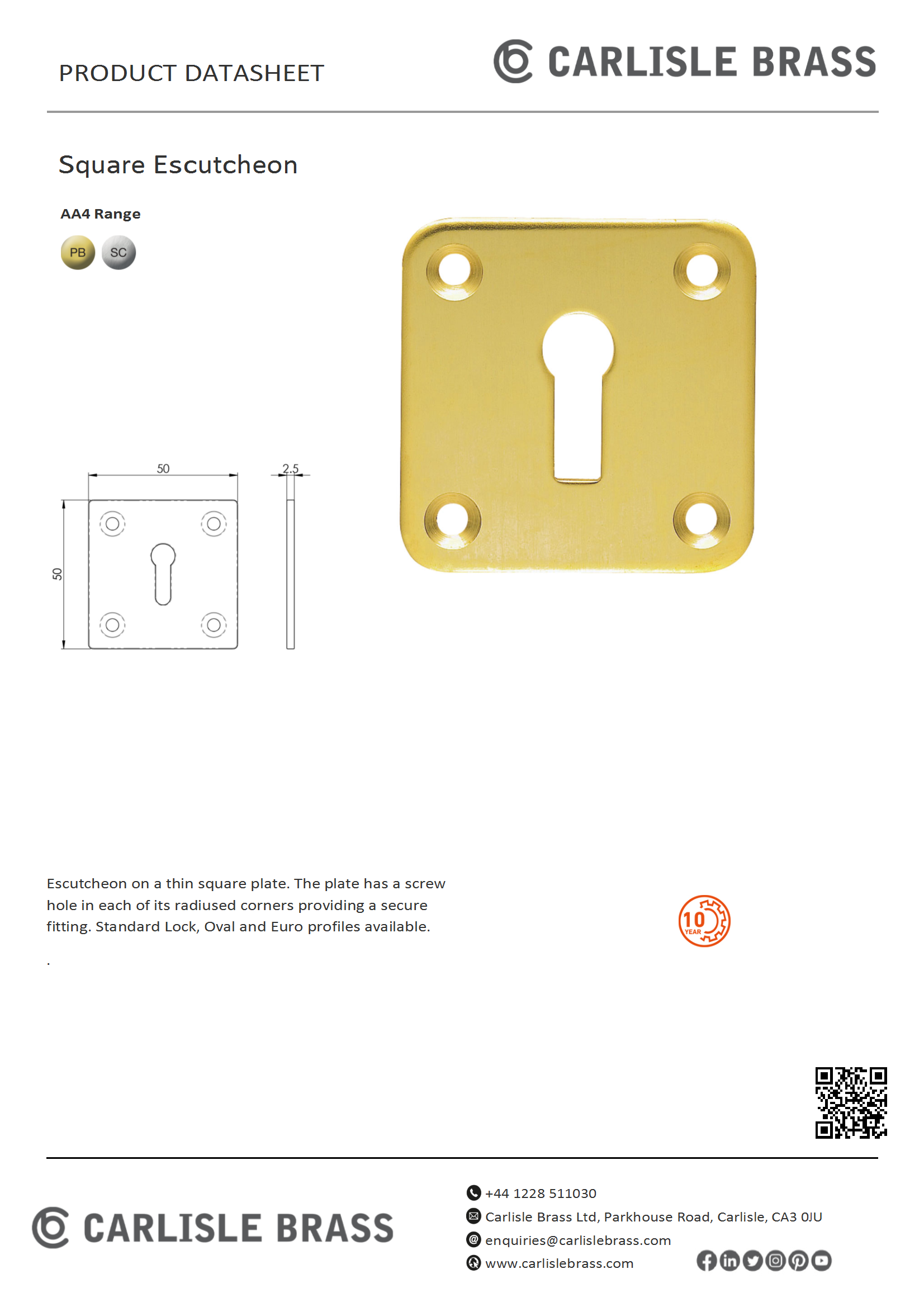 PRODUCT DATASHEET

CARLISLE BRASS

Square Escutcheon

AA4 Range

PB SC

50

2.5

50

Escutcheon on a thin square plate. The plate has a screw hole in each of its radiused corners providing a secure fitting. Standard Lock, Oval and Euro profiles available.

.

10 YEAR

CARLISLE BRASS

+44 1228 511030

Carlisle Brass Ltd, Parkhouse Road, Carlisle, CA3 0JU

enquiries@carlislebrass.com

www.carlislebrass.com